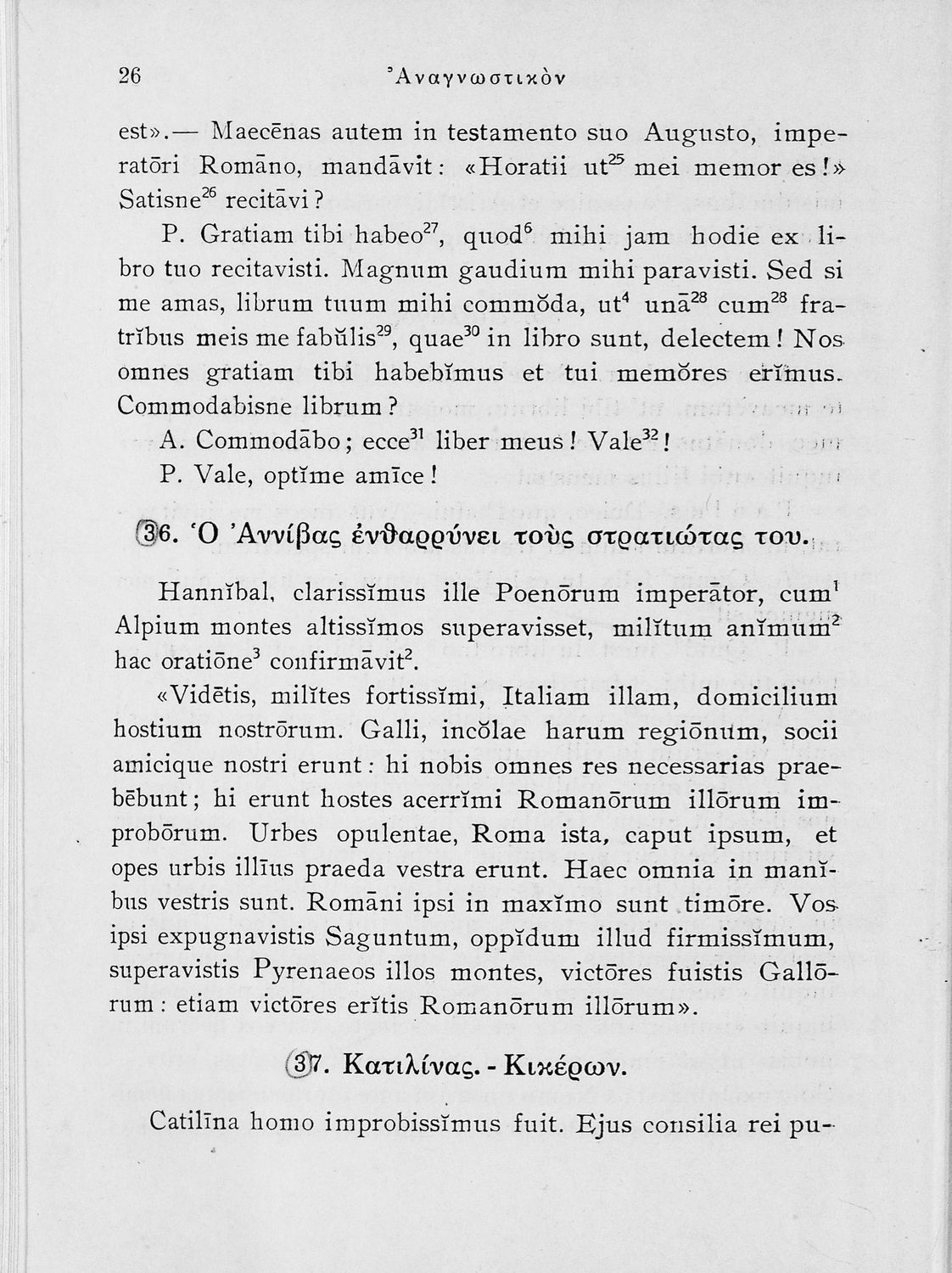 26 Ἀναγνωστικὸν

est».— Maecēnas autem in testamento suo Augusto, imperatōri Romāno, mandāvit: «Horatii ut$^{25}$ mei memor es!» Satisne$^{26}$ recitāvi?

P. Gratiam tibi habeo$^{27}$, quod$^{6}$ mihi jam hodie ex libro tuo recitavisti. Magnum gaudium mihi paravisti. Sed si me amas, librum tuum mihi commŏda, ut$^{4}$ unā$^{28}$ cum$^{28}$ fratrĭbus meis me fabŭlis$^{29}$, quae$^{30}$ in libro sunt, delectem! Nos omnes gratiam tibi habebĭmus et tui memŏres erĭmus. Commodabisne librum?

A. Commodābo; ecce$^{31}$ liber meus! Vale$^{32}$!

P. Vale, optĭme amīce!

36. Ὁ Ἀννίβας ἐνθαρρύνει τοὺς στρατιώτας του.

Hannĭbal, clarissĭmus ille Poenōrum imperātor, cum$^{1}$ Alpium montes altissĭmos superavisset, milĭtum anĭmum$^{2}$ hac oratiōne$^{3}$ confirmāvit$^{2}$.

«Vidētis, milĭtes fortissĭmi, Italiam illam, domicilium hostium nostrōrum. Galli, incŏlae harum regiōnum, socii amicique nostri erunt: hi nobis omnes res necessarias praebēbunt; hi erunt hostes acerrĭmi Romanōrum illōrum improbōrum. Urbes opulentae, Roma ista, caput ipsum, et opes urbis illīus praeda vestra erunt. Haec omnia in manĭbus vestris sunt. Romāni ipsi in maxĭmo sunt timōre. Vos ipsi expugnavistis Saguntum, oppĭdum illud firmissĭmum, superavistis Pyrenaeos illos montes, victōres fuistis Gallōrum: etiam victōres erĭtis Romanōrum illōrum».

37. Κατιλίνας. - Κικέρων.

Catilīna homo improbissĭmus fuit. Ejus consilia rei pu-